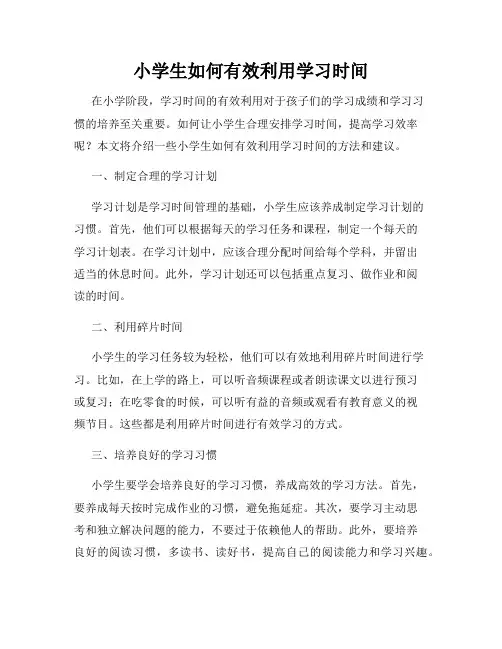 小学生如何有效利用学习时间

在小学阶段，学习时间的有效利用对于孩子们的学习成绩和学习习惯的培养至关重要。如何让小学生合理安排学习时间，提高学习效率呢？本文将介绍一些小学生如何有效利用学习时间的方法和建议。

一、制定合理的学习计划

学习计划是学习时间管理的基础，小学生应该养成制定学习计划的习惯。首先，他们可以根据每天的学习任务和课程，制定一个每天的学习计划表。在学习计划中，应该合理分配时间给每个学科，并留出适当的休息时间。此外，学习计划还可以包括重点复习、做作业和阅读的时间。

二、利用碎片时间

小学生的学习任务较为轻松，他们可以有效地利用碎片时间进行学习。比如，在上学的路上，可以听音频课程或者朗读课文以进行预习或复习；在吃零食的时候，可以听有益的音频或观看有教育意义的视频节目。这些都是利用碎片时间进行有效学习的方式。

三、培养良好的学习习惯

小学生要学会培养良好的学习习惯，养成高效的学习方法。首先，要养成每天按时完成作业的习惯，避免拖延症。其次，要学习主动思考和独立解决问题的能力，不要过于依赖他人的帮助。此外，要培养良好的阅读习惯，多读书、读好书，提高自己的阅读能力和学习兴趣。